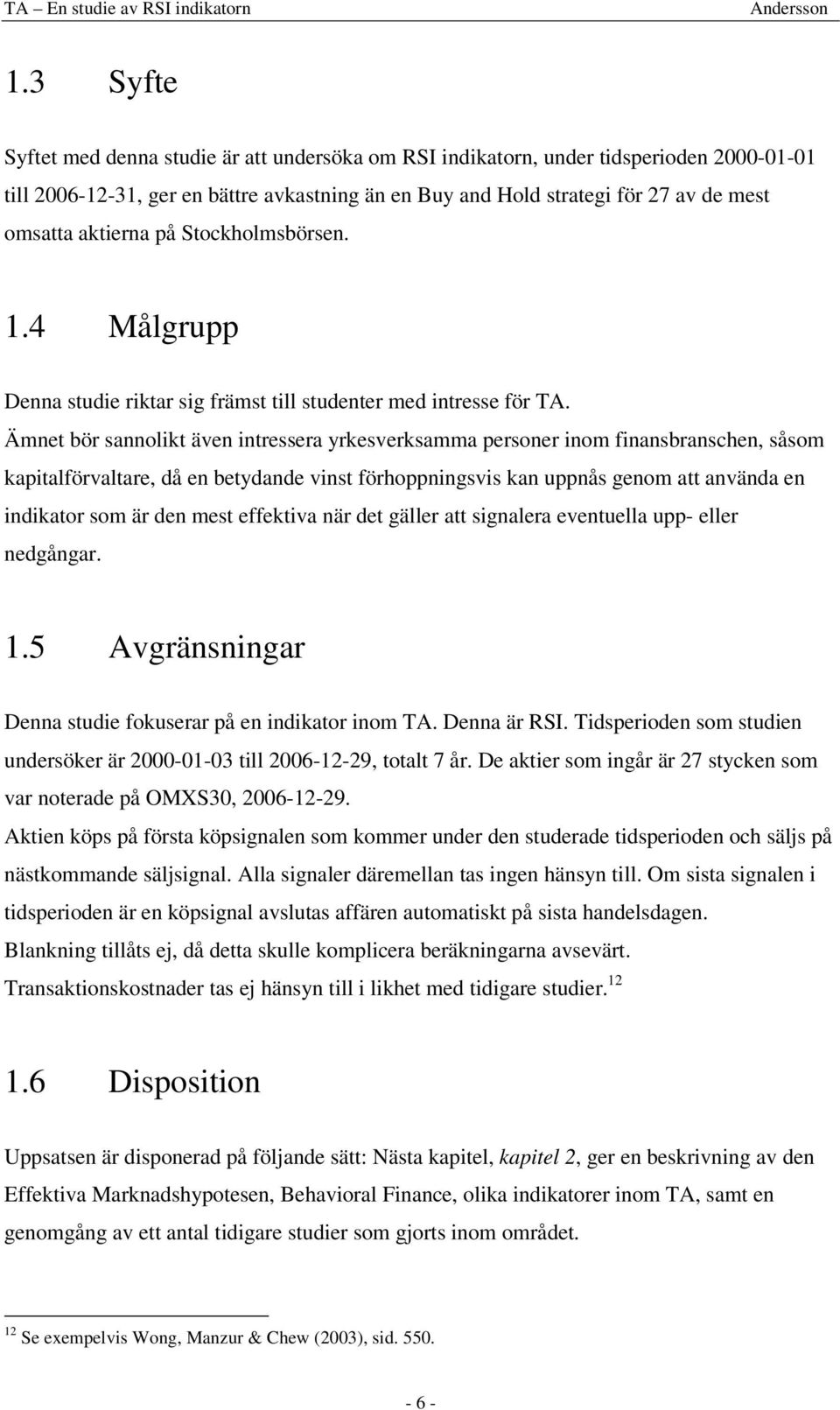 TA – En studie av RSI indikatorn Andersson

1.3 Syfte

Syftet med denna studie är att undersöka om RSI indikatorn, under tidsperioden 2000-01-01 till 2006-12-31, ger en bättre avkastning än en Buy and Hold strategi för 27 av de mest omsatta aktierna på Stockholmsbörsen.

1.4 Målgrupp

Denna studie riktar sig främst till studenter med intresse för TA.
Ämnet bör sannolikt även intressera yrkesverksamma personer inom finansbranschen, såsom kapitalförvaltare, då en betydande vinst förhoppningsvis kan uppnås genom att använda en indikator som är den mest effektiva när det gäller att signalera eventuella upp- eller nedgångar.

1.5 Avgränsningar

Denna studie fokuserar på en indikator inom TA. Denna är RSI. Tidsperioden som studien undersöker är 2000-01-03 till 2006-12-29, totalt 7 år. De aktier som ingår är 27 stycken som var noterade på OMXS30, 2006-12-29.
Aktien köps på första köpsignalen som kommer under den studerade tidsperioden och säljs på nästkommande säljsignal. Alla signaler däremellan tas ingen hänsyn till. Om sista signalen i tidsperioden är en köpsignal avslutas affären automatiskt på sista handelsdagen.
Blankning tillåts ej, då detta skulle komplicera beräkningarna avsevärt.
Transaktionskostnader tas ej hänsyn till i likhet med tidigare studier.$^{12}$

1.6 Disposition

Uppsatsen är disponerad på följande sätt: Nästa kapitel, kapitel 2, ger en beskrivning av den Effektiva Marknadshypotesen, Behavioral Finance, olika indikatorer inom TA, samt en genomgång av ett antal tidigare studier som gjorts inom området.

$^{12}$ Se exempelvis Wong, Manzur & Chew (2003), sid. 550.

- 6 -